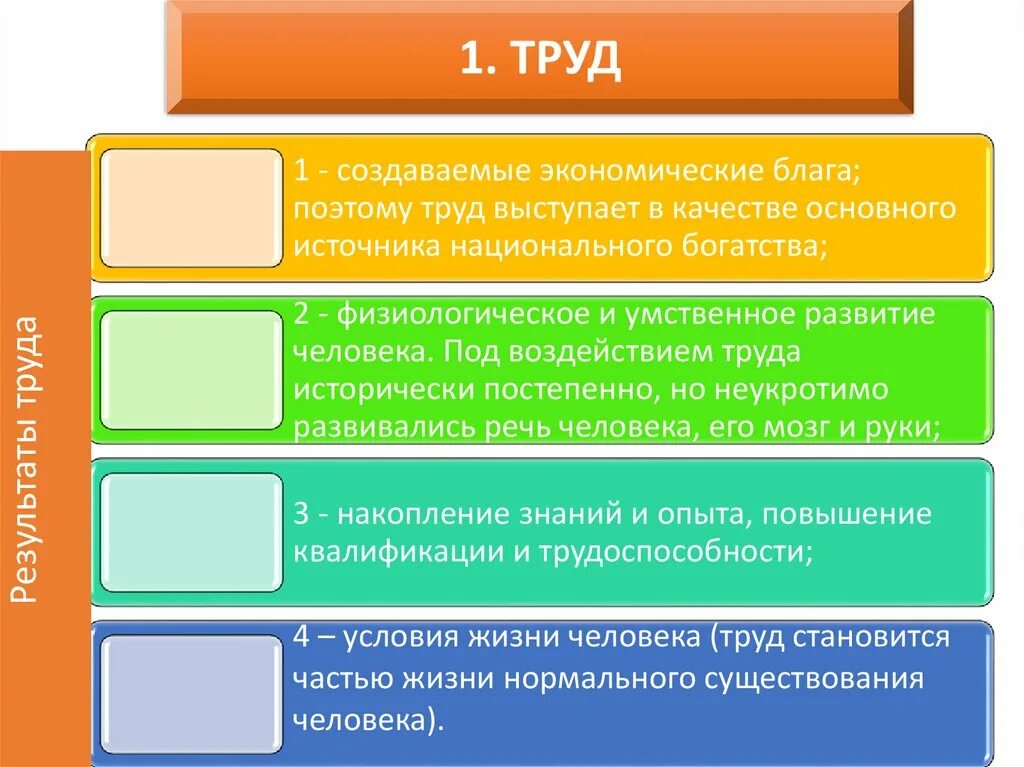 1. ТРУД

Результаты труда

1 - создаваемые экономические блага; поэтому труд выступает в качестве основного источника национального богатства;

2 - физиологическое и умственное развитие человека. Под воздействием труда исторически постепенно, но неукротимо развивались речь человека, его мозг и руки;

3 - накопление знаний и опыта, повышение квалификации и трудоспособности;

4 – условия жизни человека (труд становится частью жизни нормального существования человека).